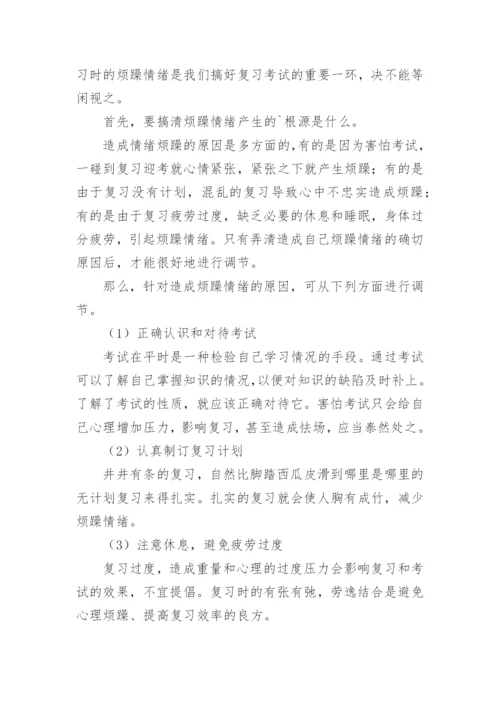 习时的烦躁情绪是我们搞好复习考试的重要一环，决不能等闲视之。

首先，要搞清烦躁情绪产生的`根源是什么。

造成情绪烦躁的原因是多方面的,有的是因为害怕考试，一碰到复习迎考就心情紧张，紧张之下就产生烦躁；有的是由于复习没有计划，混乱的复习导致心中不忠实造成烦躁；有的是由于复习疲劳过度，缺乏必要的休息和睡眠，身体过分疲劳，引起烦躁情绪。只有弄清造成自己烦躁情绪的确切原因后，才能很好地进行调节。

那么，针对造成烦躁情绪的原因，可从下列方面进行调节。

（1）正确认识和对待考试

考试在平时是一种检验自己学习情况的手段。通过考试可以了解自己掌握知识的情况,以便对知识的缺陷及时补上。了解了考试的性质，就应该正确对待它。害怕考试只会给自己心理增加压力，影响复习，甚至造成怯场，应当泰然处之。

（2）认真制订复习计划

井井有条的复习，自然比脚踏西瓜皮滑到哪里是哪里的无计划复习来得扎实。扎实的复习就会使人胸有成竹，减少烦躁情绪。

（3）注意休息，避免疲劳过度

复习过度，造成重量和心理的过度压力会影响复习和考试的效果，不宜提倡。复习时的有张有弛，劳逸结合是避免心理烦躁、提高复习效率的良方。